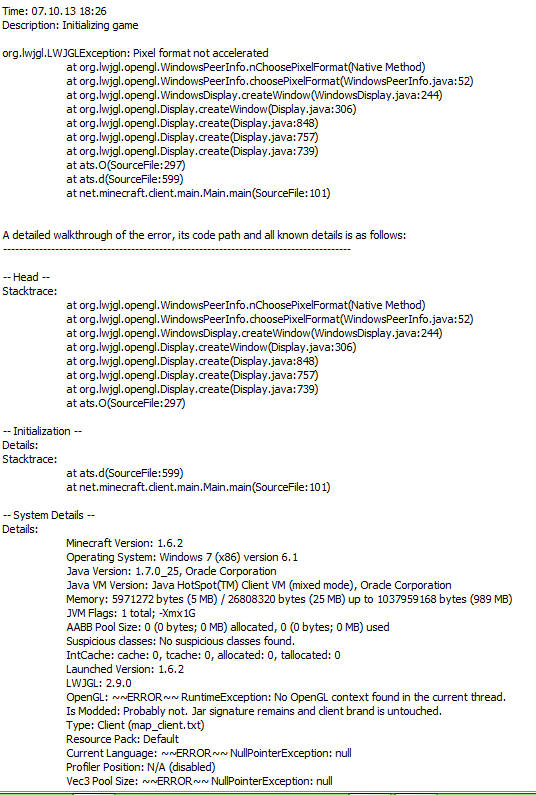 Time: 07.10.13 18:26
Description: Initializing game

org.lwjgl.LWJGLException: Pixel format not accelerated
at org.lwjgl.opengl.WindowsPeerInfo.nChoosePixelFormat(Native Method)
at org.lwjgl.opengl.WindowsPeerInfo.choosePixelFormat(WindowsPeerInfo.java:52)
at org.lwjgl.opengl.WindowsDisplay.createWindow(WindowsDisplay.java:244)
at org.lwjgl.opengl.Display.createWindow(Display.java:306)
at org.lwjgl.opengl.Display.create(Display.java:848)
at org.lwjgl.opengl.Display.create(Display.java:757)
at org.lwjgl.opengl.Display.create(Display.java:739)
at ats.O(SourceFile:297)
at ats.d(SourceFile:599)
at net.minecraft.client.main.Main.main(SourceFile:101)

A detailed walkthrough of the error, its code path and all known details is as follows:
---------------------------------------------------------------------------------------

-- Head --
Stacktrace:
at org.lwjgl.opengl.WindowsPeerInfo.nChoosePixelFormat(Native Method)
at org.lwjgl.opengl.WindowsPeerInfo.choosePixelFormat(WindowsPeerInfo.java:52)
at org.lwjgl.opengl.WindowsDisplay.createWindow(WindowsDisplay.java:244)
at org.lwjgl.opengl.Display.createWindow(Display.java:306)
at org.lwjgl.opengl.Display.create(Display.java:848)
at org.lwjgl.opengl.Display.create(Display.java:757)
at org.lwjgl.opengl.Display.create(Display.java:739)
at ats.O(SourceFile:297)

-- Initialization --
Details:
Stacktrace:
at ats.d(SourceFile:599)
at net.minecraft.client.main.Main.main(SourceFile:101)

-- System Details --
Details:
Minecraft Version: 1.6.2
Operating System: Windows 7 (x86) version 6.1
Java Version: 1.7.0_25, Oracle Corporation
Java VM Version: Java HotSpot(TM) Client VM (mixed mode), Oracle Corporation
Memory: 5971272 bytes (5 MB) / 26808320 bytes (25 MB) up to 1037959168 bytes (989 MB)
JVM Flags: 1 total; -Xmx1G
AABB Pool Size: 0 (0 bytes; 0 MB) allocated, 0 (0 bytes; 0 MB) used
Suspicious classes: No suspicious classes found.
IntCache: cache: 0, tcache: 0, allocated: 0, tallocated: 0
Launched Version: 1.6.2
LWJGL: 2.9.0
OpenGL: ~~ERROR~~ RuntimeException: No OpenGL context found in the current thread.
Is Modded: Probably not. Jar signature remains and client brand is untouched.
Type: Client (map_client.txt)
Resource Pack: Default
Current Language: ~~ERROR~~ NullPointerException: null
Profiler Position: N/A (disabled)
Vec3 Pool Size: ~~ERROR~~ NullPointerException: null